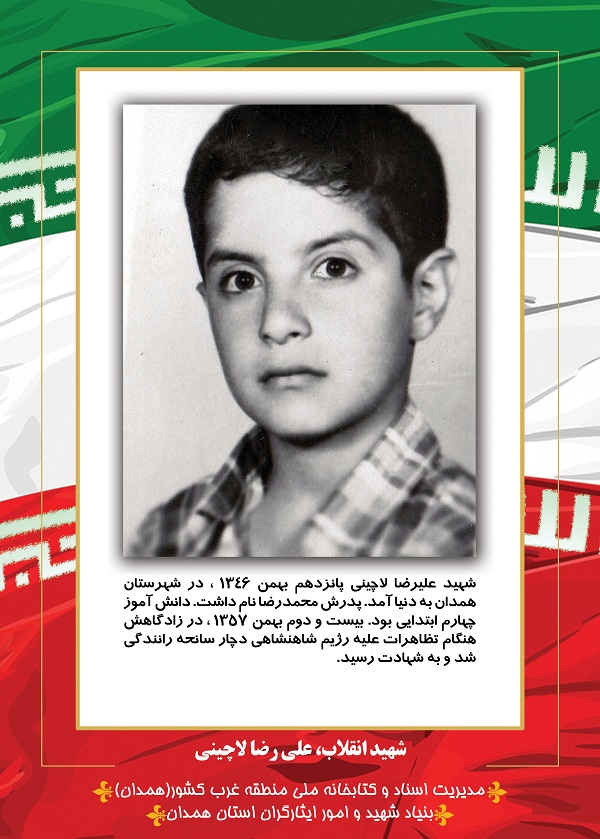 شهید علیرضا لاچینی پانزدهم بهمن ۱۳۴۶ ، در شهرستان همدان به دنیا آمد. پدرش محمدرضا نام داشت. دانش آموز چهارم ابتدایی بود. بیست و دوم بهمن ۱۳۵۷ ، در زادگاهش هنگام تظاهرات علیه رژیم شاهنشاهی دچار سانحه رانندگی شد و به شهادت رسید.

شهید انقلاب، علی رضا لاچینی

مدیریت اسناد و کتابخانه ملی منطقه غرب کشور(همدان)
بنیاد شهید و امور ایثارگران استان همدان